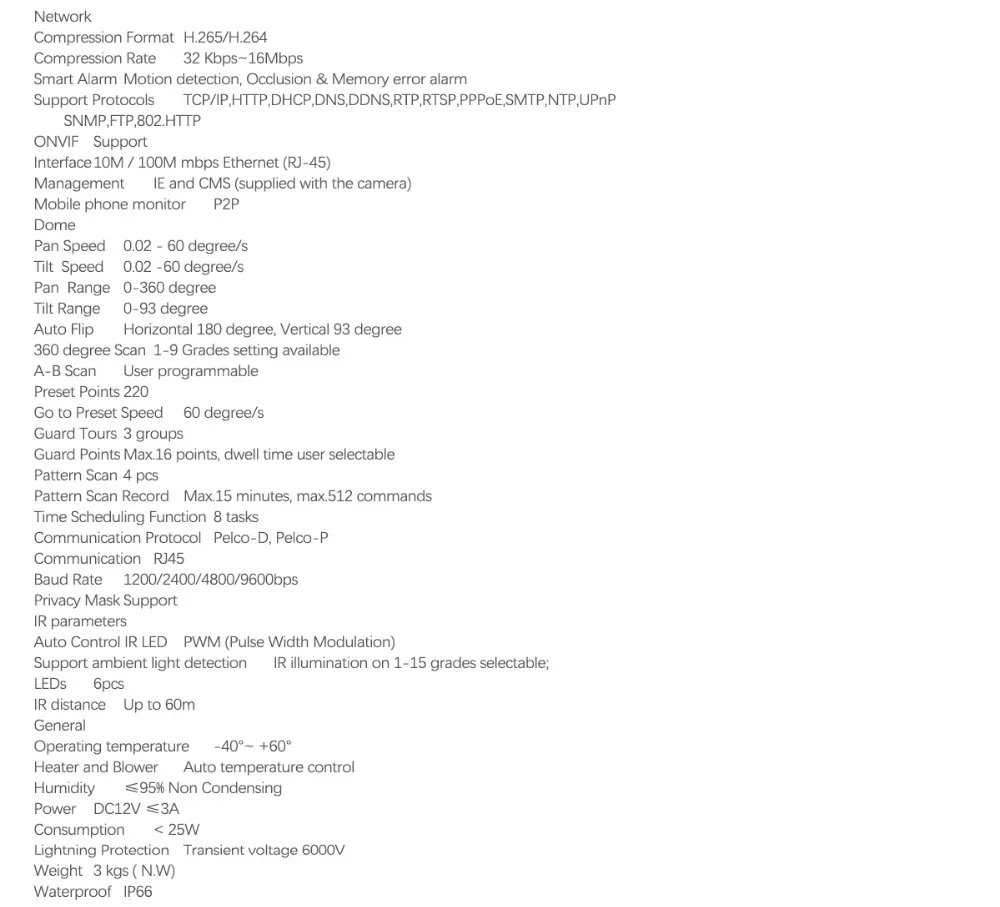 Network
Compression Format H.265/H.264
Compression Rate 32 Kbps~16Mbps
Smart Alarm Motion detection, Occlusion & Memory error alarm
Support Protocols TCP/IP,HTTP,DHCP,DNS,DDNS,RTP,RTSP,PPPoE,SMTP,NTP,UPnP SNMP,FTP,802.HTTP
ONVIF Support
Interface 10M / 100M mbps Ethernet (RJ-45)
Management IE and CMS (supplied with the camera)
Mobile phone monitor P2P
Dome
Pan Speed 0.02 - 60 degree/s
Tilt Speed 0.02 -60 degree/s
Pan Range 0-360 degree
Tilt Range 0-93 degree
Auto Flip Horizontal 180 degree, Vertical 93 degree
360 degree Scan 1-9 Grades setting available
A-B Scan User programmable
Preset Points 220
Go to Preset Speed 60 degree/s
Guard Tours 3 groups
Guard Points Max.16 points, dwell time user selectable
Pattern Scan 4 pcs
Pattern Scan Record Max.15 minutes, max.512 commands
Time Scheduling Function 8 tasks
Communication Protocol Pelco-D, Pelco-P
Communication RJ45
Baud Rate 1200/2400/4800/9600bps
Privacy Mask Support
IR parameters
Auto Control IR LED PWM (Pulse Width Modulation)
Support ambient light detection IR illumination on 1-15 grades selectable;
LEDs 6pcs
IR distance Up to 60m
General
Operating temperature -40°~ +60°
Heater and Blower Auto temperature control
Humidity ≤95% Non Condensing
Power DC12V ≤3A
Consumption < 25W
Lightning Protection Transient voltage 6000V
Weight 3 kgs ( N.W)
Waterproof IP66